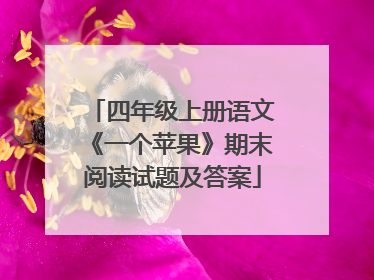 「四年级上册语文《一个苹果》期末阅读试题及答案」